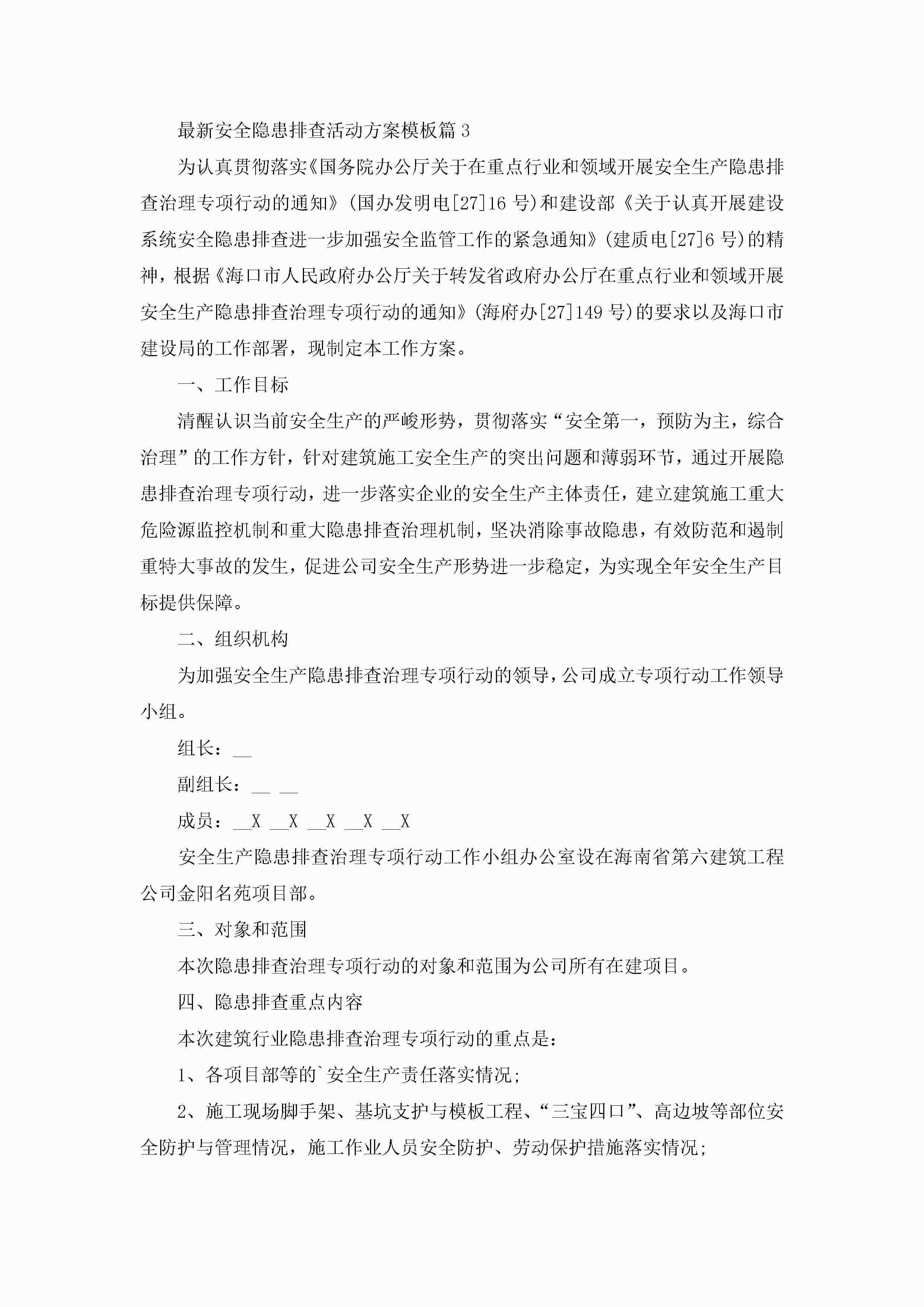 最新安全隐患排查活动方案模板篇 3

为认真贯彻落实《国务院办公厅关于在重点行业和领域开展安全生产隐患排查治理专项行动的通知》(国办发明电[27]16 号)和建设部《关于认真开展建设系统安全隐患排查进一步加强安全监管工作的紧急通知》(建质电[27]6 号)的精神，根据《海口市人民政府办公厅关于转发省政府办公厅在重点行业和领域开展安全生产隐患排查治理专项行动的通知》(海府办[27]149 号)的要求以及海口市建设局的工作部署，现制定本工作方案。

一、工作目标

清醒认识当前安全生产的严峻形势，贯彻落实“安全第一，预防为主，综合治理”的工作方针，针对建筑施工安全生产的突出问题和薄弱环节，通过开展隐患排查治理专项行动，进一步落实企业的安全生产主体责任，建立建筑施工重大危险源监控机制和重大隐患排查治理机制，坚决消除事故隐患，有效防范和遏制重特大事故的发生，促进公司安全生产形势进一步稳定，为实现全年安全生产目标提供保障。

二、组织机构

为加强安全生产隐患排查治理专项行动的领导，公司成立专项行动工作领导小组。

组长：__

副组长：__ __

成员：__X __X __X __X __X

安全生产隐患排查治理专项行动工作小组办公室设在海南省第六建筑工程公司金阳名苑项目部。

三、对象和范围

本次隐患排查治理专项行动的对象和范围为公司所有在建项目。

四、隐患排查重点内容

本次建筑行业隐患排查治理专项行动的重点是：

1、各项目部等的`安全生产责任落实情况;

2、施工现场脚手架、基坑支护与模板工程、“三宝四口”、高边坡等部位安全防护与管理情况，施工作业人员安全防护、劳动保护措施落实情况;